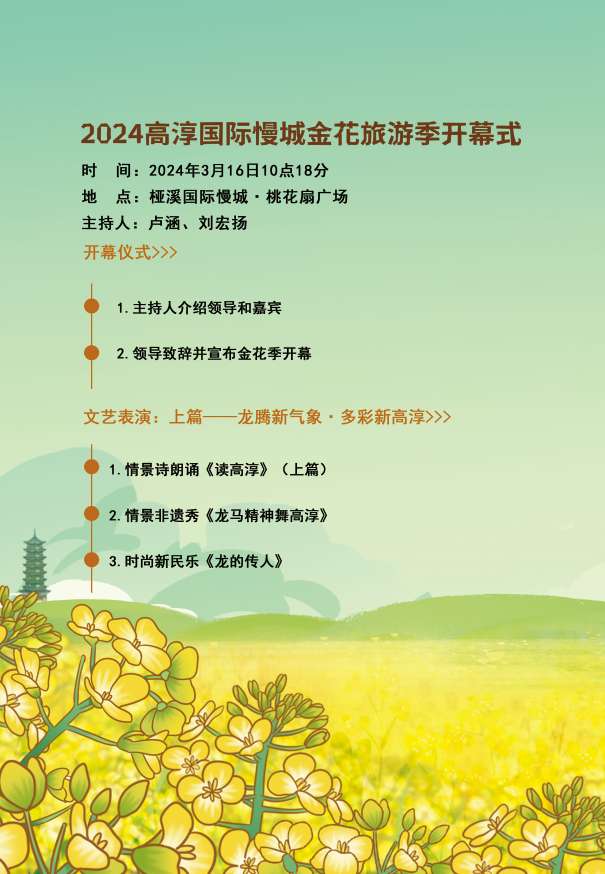 2024高淳国际慢城金花旅游季开幕式

时　间：2024年3月16日10点18分

地　点：桠溪国际慢城·桃花扇广场

主持人：卢涵、刘宏扬

开幕仪式>>>

1.主持人介绍领导和嘉宾

2.领导致辞并宣布金花季开幕

文艺表演：上篇——龙腾新气象·多彩新高淳>>>

1.情景诗朗诵《读高淳》（上篇）

2.情景非遗秀《龙马精神舞高淳》

3.时尚新民乐《龙的传人》